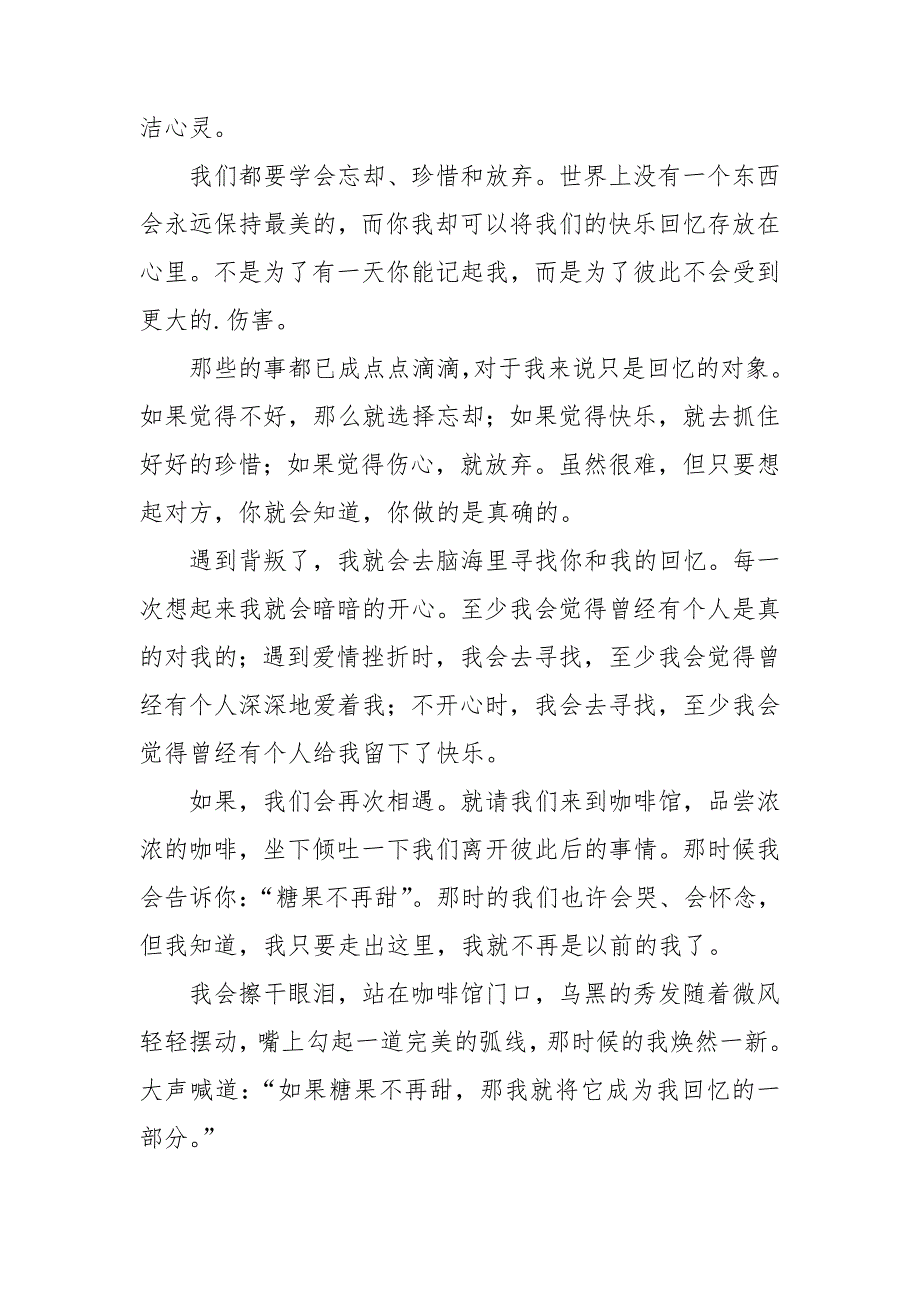 洁心灵。

我们都要学会忘却、珍惜和放弃。世界上没有一个东西会永远保持最美的，而你我却可以将我们的快乐回忆存放在心里。不是为了有一天你能记起我，而是为了彼此不会受到更大的.伤害。

那些的事都已成点点滴滴，对于我来说只是回忆的对象。如果觉得不好，那么就选择忘却；如果觉得快乐，就去抓住好好的珍惜；如果觉得伤心，就放弃。虽然很难，但只要想起对方，你就会知道，你做的是真确的。

遇到背叛了，我就会去脑海里寻找你和我的回忆。每一次想起来我就会暗暗的开心。至少我会觉得曾经有个人是真的对我的；遇到爱情挫折时，我会去寻找，至少我会觉得曾经有个人深深地爱着我；不开心时，我会去寻找，至少我会觉得曾经有个人给我留下了快乐。

如果，我们会再次相遇。就请我们来到咖啡馆，品尝浓浓的咖啡，坐下倾吐一下我们离开彼此后的事情。那时候我会告诉你：“糖果不再甜”。那时的我们也许会哭、会怀念，但我知道，我只要走出这里，我就不再是以前的我了。

我会擦干眼泪，站在咖啡馆门口，乌黑的秀发随着微风轻轻摆动，嘴上勾起一道完美的弧线，那时候的我焕然一新。大声喊道：“如果糖果不再甜，那我就将它成为我回忆的一部分。”